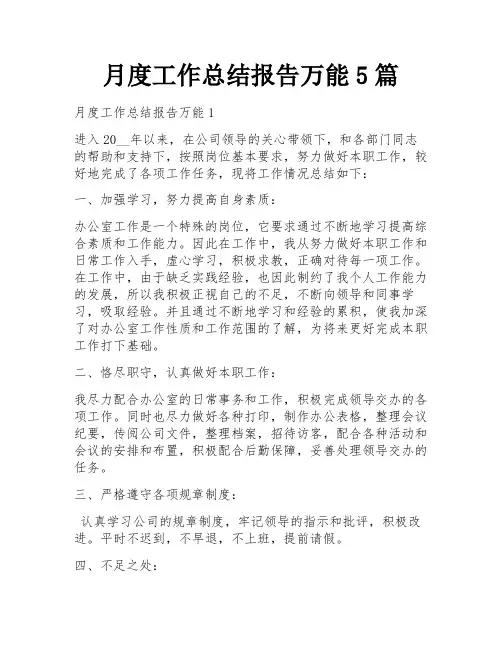 月度工作总结报告万能5篇

月度工作总结报告万能1

进入20__年以来，在公司领导的关心带领下，和各部门同志的帮助和支持下，按照岗位基本要求，努力做好本职工作，较好地完成了各项工作任务，现将工作情况总结如下：

一、加强学习，努力提高自身素质：

办公室工作是一个特殊的岗位，它要求通过不断地学习提高综合素质和工作能力。因此在工作中，我从努力做好本职工作和日常工作入手，虚心学习，积极求教，正确对待每一项工作。在工作中，由于缺乏实践经验，也因此制约了我个人工作能力的发展，所以我积极正视自己的不足，不断向领导和同事学习，吸取经验。并且通过不断地学习和经验的累积，使我加深了对办公室工作性质和工作范围的了解，为将来更好完成本职工作打下基础。

二、恪尽职守，认真做好本职工作：

我尽力配合办公室的日常事务和工作，积极完成领导交办的各项工作。同时也尽力做好各种打印，制作办公表格，整理会议纪要，传阅公司文件，整理档案，招待访客，配合各种活动和会议的安排和布置，积极配合后勤保障，妥善处理领导交办的任务。

三、严格遵守各项规章制度：

认真学习公司的规章制度，牢记领导的指示和批评，积极改进。平时不迟到，不早退，不上班，提前请假。

四、不足之处：